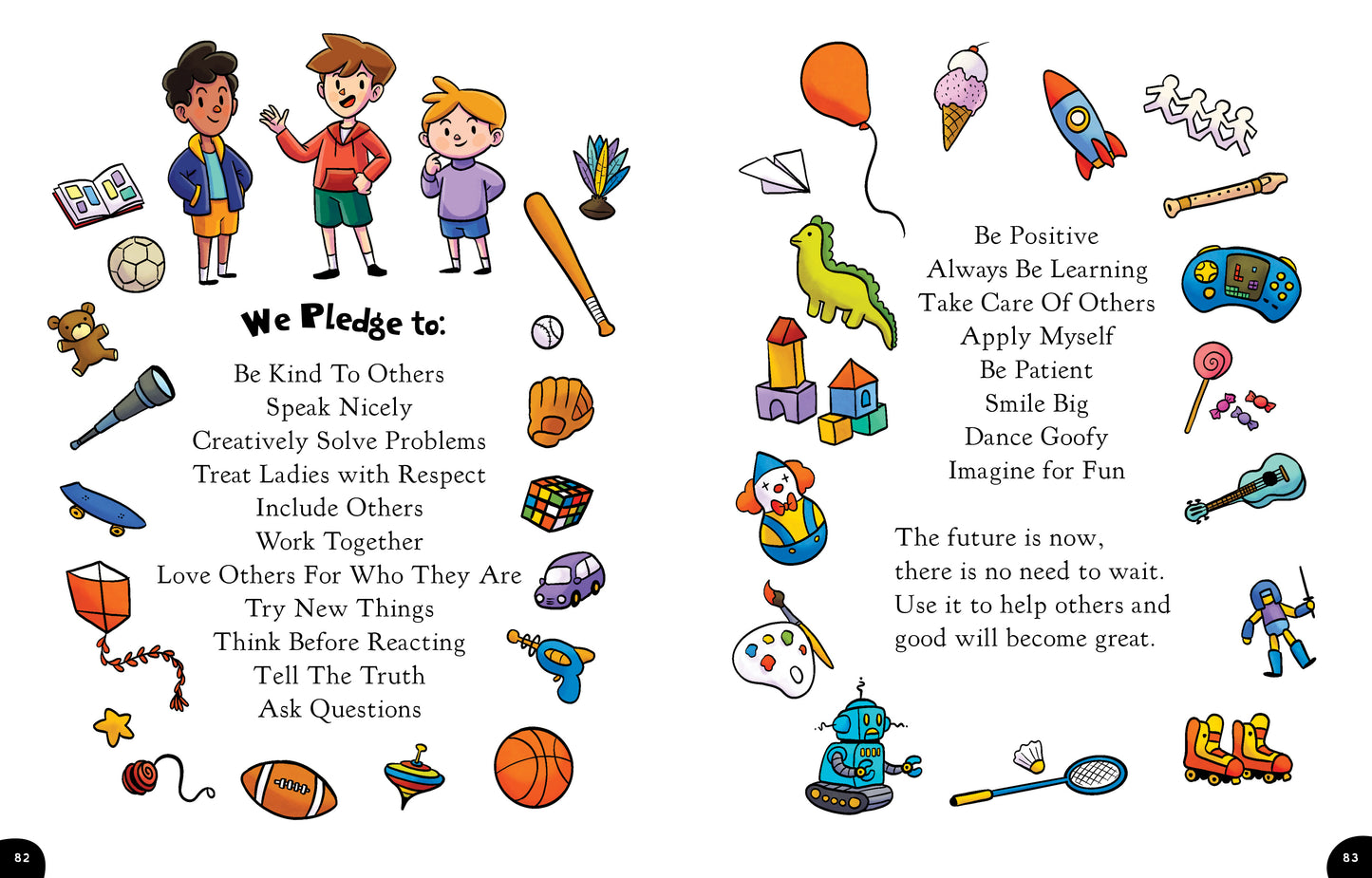 We Pledge to:

Be Kind To Others
Speak Nicely
Creatively Solve Problems
Treat Ladies with Respect
Include Others
Work Together
Love Others For Who They Are
Try New Things
Think Before Reacting
Tell The Truth
Ask Questions

82

Be Positive
Always Be Learning
Take Care Of Others
Apply Myself
Be Patient
Smile Big
Dance Goofy
Imagine for Fun

The future is now,
there is no need to wait.
Use it to help others and
good will become great.

83